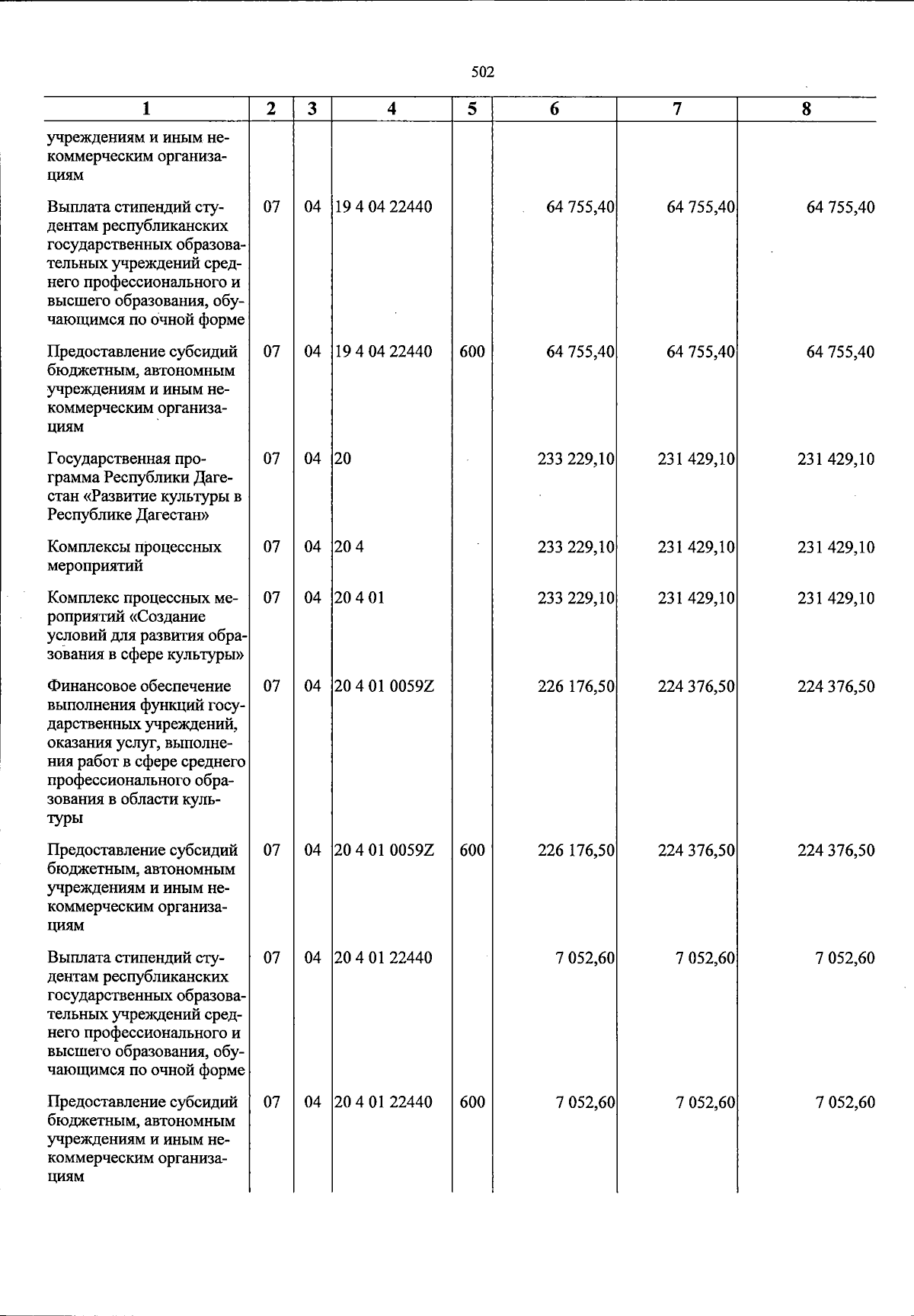 502

| 1 | 2 | 3 | 4 | 5 | 6 | 7 | 8 |
|---|---|---|---|---|---|---|---|
| учреждениям и иным некоммерческим организациям | | | | | | | |
| Выплата стипендий студентам республиканских государственных образовательных учреждений среднего профессионального и высшего образования, обучающимся по очной форме | 07 | 04 | 19 4 04 22440 | | 64 755,40 | 64 755,40 | 64 755,40 |
| Предоставление субсидий бюджетным, автономным учреждениям и иным некоммерческим организациям | 07 | 04 | 19 4 04 22440 | 600 | 64 755,40 | 64 755,40 | 64 755,40 |
| Государственная программа Республики Дагестан «Развитие культуры в Республике Дагестан» | 07 | 04 | 20 | | 233 229,10 | 231 429,10 | 231 429,10 |
| Комплексы процессных мероприятий | 07 | 04 | 20 4 | | 233 229,10 | 231 429,10 | 231 429,10 |
| Комплекс процессных мероприятий «Создание условий для развития образования в сфере культуры» | 07 | 04 | 20 4 01 | | 233 229,10 | 231 429,10 | 231 429,10 |
| Финансовое обеспечение выполнения функций государственных учреждений, оказания услуг, выполнения работ в сфере среднего профессионального образования в области культуры | 07 | 04 | 20 4 01 0059Z | | 226 176,50 | 224 376,50 | 224 376,50 |
| Предоставление субсидий бюджетным, автономным учреждениям и иным некоммерческим организациям | 07 | 04 | 20 4 01 0059Z | 600 | 226 176,50 | 224 376,50 | 224 376,50 |
| Выплата стипендий студентам республиканских государственных образовательных учреждений среднего профессионального и высшего образования, обучающимся по очной форме | 07 | 04 | 20 4 01 22440 | | 7 052,60 | 7 052,60 | 7 052,60 |
| Предоставление субсидий бюджетным, автономным учреждениям и иным некоммерческим организациям | 07 | 04 | 20 4 01 22440 | 600 | 7 052,60 | 7 052,60 | 7 052,60 |